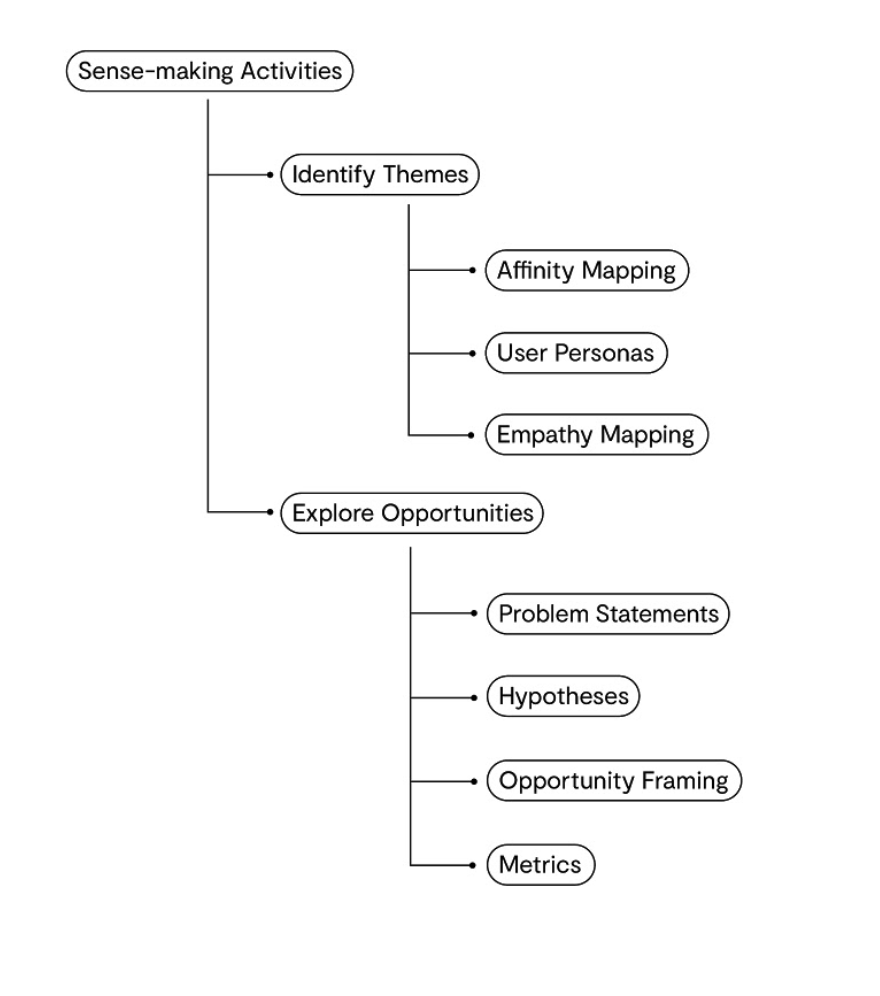 Sense-making Activities

Identify Themes

Affinity Mapping

User Personas

Empathy Mapping

Explore Opportunities

Problem Statements

Hypotheses

Opportunity Framing

Metrics